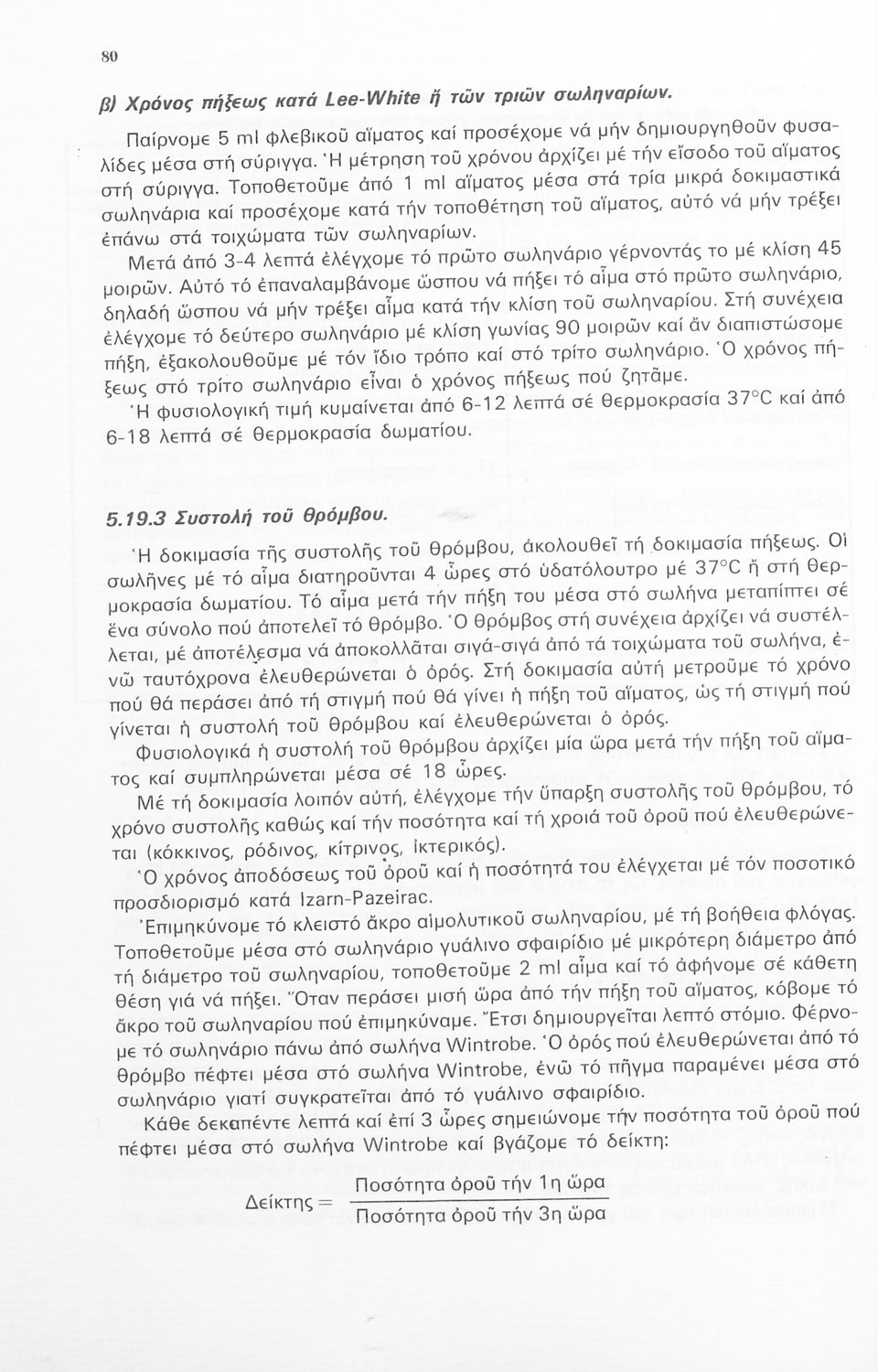 80

β) Χρόνος πήξεως κατά Lee-White ἤ τῶν τριῶν σωληναρίων.

Παίρνομε 5 ml φλεβικοῦ αἵματος καί προσέχομε νά μήν δημιουργηθοῦν φυσαλίδες μέσα στή σύριγγα. Ἡ μέτρηση τοῦ χρόνου ἀρχίζει μέ τήν εἴσοδο τοῦ αἵματος στή σύριγγα. Τοποθετοῦμε ἀπό 1 ml αἵματος μέσα στά τρία μικρά δοκιμαστικά σωληνάρια καί προσέχομε κατά τήν τοποθέτηση τοῦ αἵματος, αὐτό νά μήν τρέξει ἐπάνω στά τοιχώματα τῶν σωληναρίων.

Μετά ἀπό 3-4 λεπτά ἐλέγχομε τό πρῶτο σωληνάριο γέρνοντάς το μέ κλίση 45 μοιρῶν. Αὐτό τό ἐπαναλαμβάνομε ὥσπου νά πήξει τό αἷμα στό πρῶτο σωληνάριο, δηλαδή ὥσπου νά μήν τρέξει αἷμα κατά τήν κλίση τοῦ σωληναρίου. Στή συνέχεια ἐλέγχομε τό δεύτερο σωληνάριο μέ κλίση γωνίας 90 μοιρῶν καί ἄν διαπιστώσομε πήξη, ἐξακολουθοῦμε μέ τόν ἴδιο τρόπο καί στό τρίτο σωληνάριο. Ὁ χρόνος πήξεως στό τρίτο σωληνάριο εἶναι ὁ χρόνος πήξεως πού ζητᾶμε.

Ἡ φυσιολογική τιμή κυμαίνεται ἀπό 6-12 λεπτά σέ θερμοκρασία 37°C καί ἀπό 6-18 λεπτά σέ θερμοκρασία δωματίου.

5.19.3 Συστολή τοῦ θρόμβου.

Ἡ δοκιμασία τῆς συστολῆς τοῦ θρόμβου, ἀκολουθεῖ τή δοκιμασία πήξεως. Οἱ σωλῆνες μέ τό αἷμα διατηροῦνται 4 ὧρες στό ὑδατόλουτρο μέ 37°C ἤ στή θερμοκρασία δωματίου. Τό αἷμα μετά τήν πήξη του μέσα στό σωλήνα μεταπίπτει σέ ἕνα σύνολο πού ἀποτελεῖ τό θρόμβο. Ὁ θρόμβος στή συνέχεια ἀρχίζει νά συστέλλεται, μέ ἀποτέλεσμα νά ἀποκολλᾶται σιγά-σιγά ἀπό τά τοιχώματα τοῦ σωλήνα, ἐνῶ ταυτόχρονα ἐλευθερώνεται ὁ ὀρός. Στή δοκιμασία αὐτή μετροῦμε τό χρόνο πού θά περάσει ἀπό τή στιγμή πού θά γίνει ἡ πήξη τοῦ αἵματος, ὡς τή στιγμή πού γίνεται ἡ συστολή τοῦ θρόμβου καί ἐλευθερώνεται ὁ ὀρός.

Φυσιολογικά ἡ συστολή τοῦ θρόμβου ἀρχίζει μία ὥρα μετά τήν πήξη τοῦ αἵματος καί συμπληρώνεται μέσα σέ 18 ὧρες.

Μέ τή δοκιμασία λοιπόν αὐτή, ἐλέγχομε τήν ὕπαρξη συστολῆς τοῦ θρόμβου, τό χρόνο συστολῆς καθώς καί τήν ποσότητα καί τή χροιά τοῦ ὀροῦ πού ἐλευθερώνεται (κόκκινος, ρόδινος, κίτρινος, ἰκτερικός).

Ὁ χρόνος ἀποδόσεως τοῦ ὀροῦ καί ἡ ποσότητά του ἐλέγχεται μέ τόν ποσοτικό προσδιορισμό κατά Izarn-Pazeirac.

Ἐπιμηκύνομε τό κλειστό ἄκρο αἱμολυτικοῦ σωληναρίου, μέ τή βοήθεια φλόγας. Τοποθετοῦμε μέσα στό σωληνάριο γυάλινο σφαιρίδιο μέ μικρότερη διάμετρο ἀπό τή διάμετρο τοῦ σωληναρίου, τοποθετοῦμε 2 ml αἷμα καί τό ἀφήνομε σέ κάθετη θέση γιά νά πήξει. Ὅταν περάσει μισή ὥρα ἀπό τήν πήξη τοῦ αἵματος, κόβομε τό ἄκρο τοῦ σωληναρίου πού ἐπιμηκύναμε. Ἔτσι δημιουργεῖται λεπτό στόμιο. Φέρνομε τό σωληνάριο πάνω ἀπό σωλήνα Wintrobe. Ὁ ὀρός πού ἐλευθερώνεται ἀπό τό θρόμβο πέφτει μέσα στό σωλήνα Wintrobe, ἐνῶ τό πῆγμα παραμένει μέσα στό σωληνάριο γιατί συγκρατεῖται ἀπό τό γυάλινο σφαιρίδιο.

Κάθε δεκαπέντε λεπτά καί ἐπί 3 ὧρες σημειώνομε τήν ποσότητα τοῦ ὀροῦ πού πέφτει μέσα στό σωλήνα Wintrobe καί βγάζομε τό δείκτη:

$\text{Δείκτης} = \frac{\text{Ποσότητα ὀροῦ τήν 1η ὥρα}}{\text{Ποσότητα ὀροῦ τήν 3η ὥρα}}$